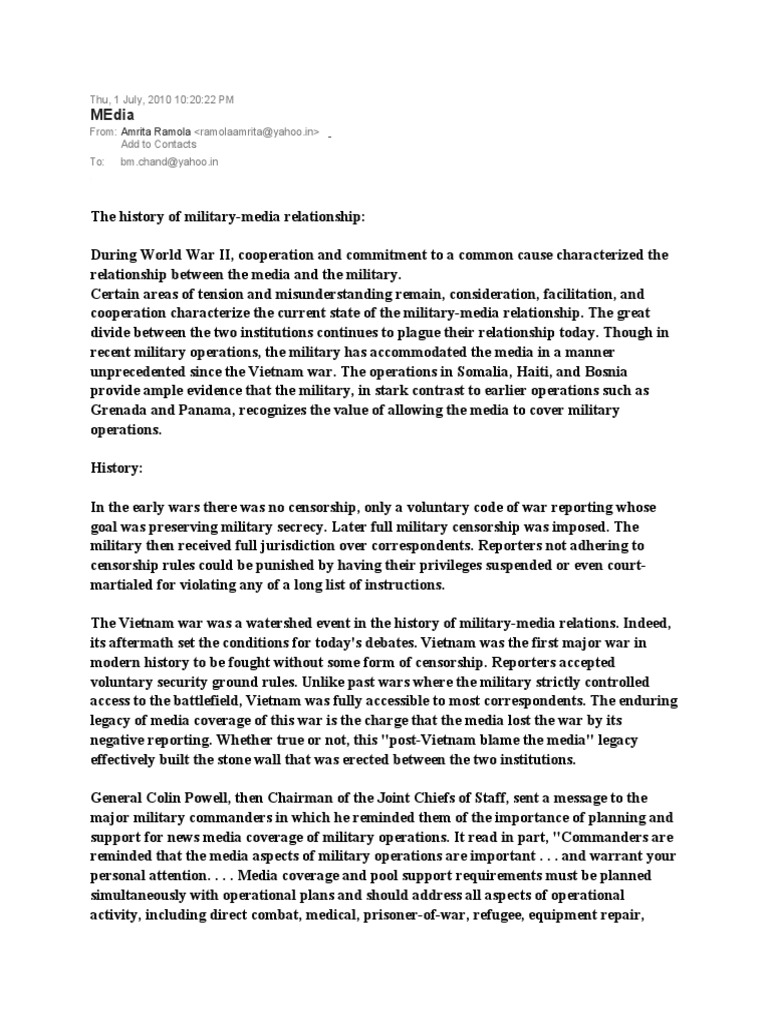 Thu, 1 July, 2010 10:20:22 PM
MEdia
From: Amrita Ramola <ramolaamrita@yahoo.in>
Add to Contacts
To: bm.chand@yahoo.in

The history of military-media relationship:

During World War II, cooperation and commitment to a common cause characterized the relationship between the media and the military.
Certain areas of tension and misunderstanding remain, consideration, facilitation, and cooperation characterize the current state of the military-media relationship. The great divide between the two institutions continues to plague their relationship today. Though in recent military operations, the military has accommodated the media in a manner unprecedented since the Vietnam war. The operations in Somalia, Haiti, and Bosnia provide ample evidence that the military, in stark contrast to earlier operations such as Grenada and Panama, recognizes the value of allowing the media to cover military operations.

History:

In the early wars there was no censorship, only a voluntary code of war reporting whose goal was preserving military secrecy. Later full military censorship was imposed. The military then received full jurisdiction over correspondents. Reporters not adhering to censorship rules could be punished by having their privileges suspended or even court-martialed for violating any of a long list of instructions.

The Vietnam war was a watershed event in the history of military-media relations. Indeed, its aftermath set the conditions for today's debates. Vietnam was the first major war in modern history to be fought without some form of censorship. Reporters accepted voluntary security ground rules. Unlike past wars where the military strictly controlled access to the battlefield, Vietnam was fully accessible to most correspondents. The enduring legacy of media coverage of this war is the charge that the media lost the war by its negative reporting. Whether true or not, this "post-Vietnam blame the media" legacy effectively built the stone wall that was erected between the two institutions.

General Colin Powell, then Chairman of the Joint Chiefs of Staff, sent a message to the major military commanders in which he reminded them of the importance of planning and support for news media coverage of military operations. It read in part, "Commanders are reminded that the media aspects of military operations are important . . . and warrant your personal attention. . . . Media coverage and pool support requirements must be planned simultaneously with operational plans and should address all aspects of operational activity, including direct combat, medical, prisoner-of-war, refugee, equipment repair,